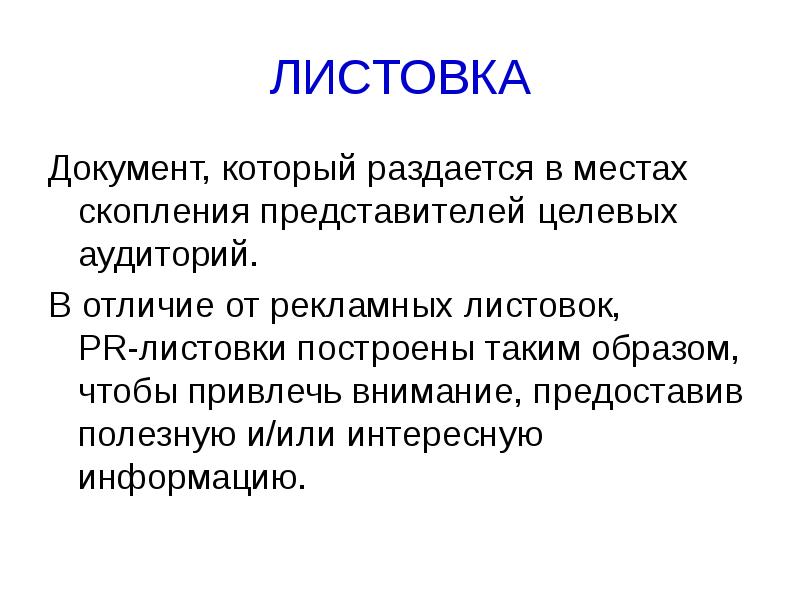 ЛИСТОВКА

Документ, который раздается в местах скопления представителей целевых аудиторий.

В отличие от рекламных листовок, PR-листовки построены таким образом, чтобы привлечь внимание, предоставив полезную и/или интересную информацию.